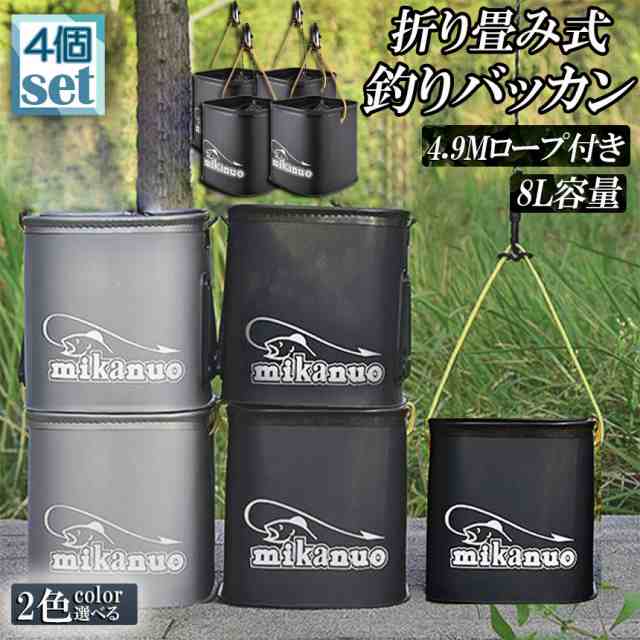 4個
set

折り畳み式
釣りバッカン

4.9Mロープ付き

8L容量

mikanuo
mikanuo

mikanuo
mikanuo
mikanuo
mikanuo
mikanuo

2色 color 選べる